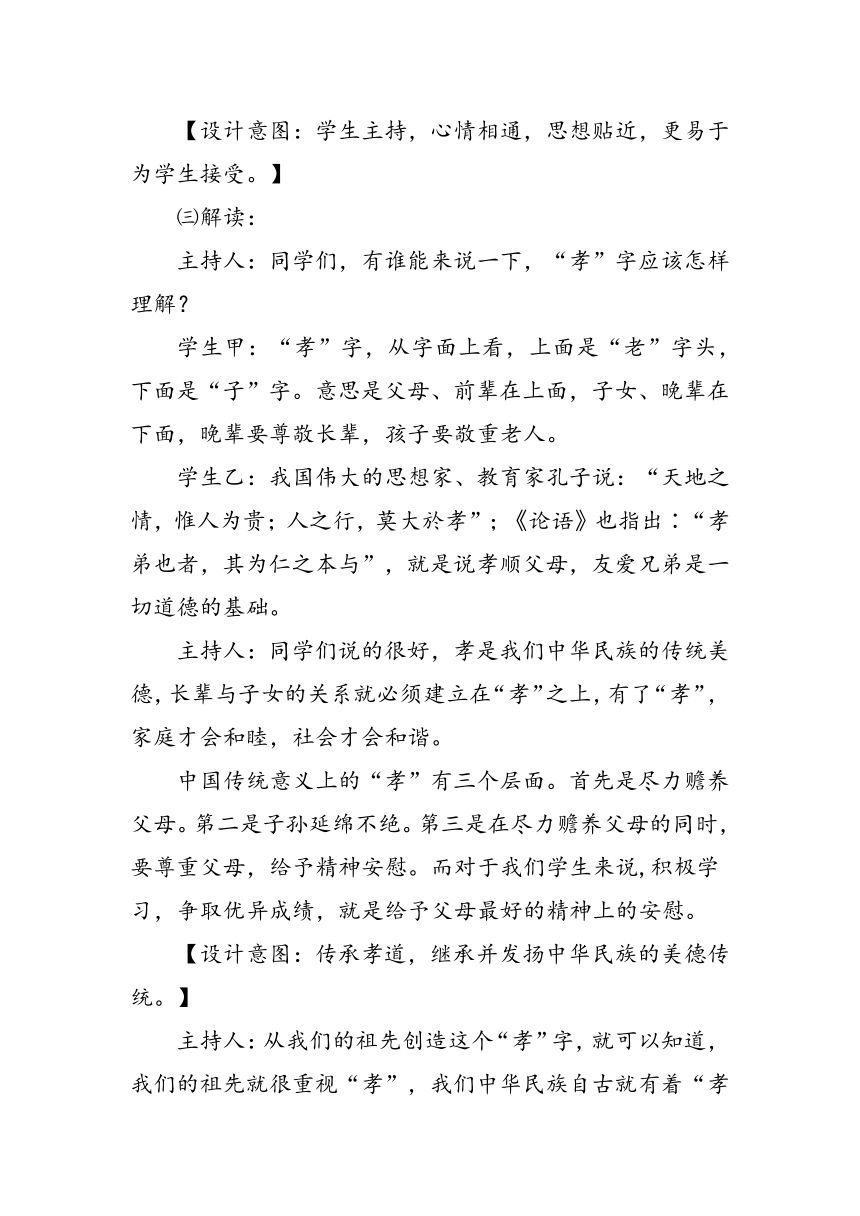 【设计意图：学生主持，心情相通，思想贴近，更易于为学生接受。】

㈢解读：

主持人：同学们，有谁能来说一下，“孝”字应该怎样理解？

学生甲：“孝”字，从字面上看，上面是“老”字头，下面是“子”字。意思是父母、前辈在上面，子女、晚辈在下面，晚辈要尊敬长辈，孩子要敬重老人。

学生乙：我国伟大的思想家、教育家孔子说：“天地之情，惟人为贵；人之行，莫大於孝”；《论语》也指出：“孝弟也者，其为仁之本与”，就是说孝顺父母，友爱兄弟是一切道德的基础。

主持人：同学们说的很好，孝是我们中华民族的传统美德，长辈与子女的关系就必须建立在“孝”之上，有了“孝”，家庭才会和睦，社会才会和谐。

中国传统意义上的“孝”有三个层面。首先是尽力赡养父母。第二是子孙延绵不绝。第三是在尽力赡养父母的同时，要尊重父母，给予精神安慰。而对于我们学生来说，积极学习，争取优异成绩，就是给予父母最好的精神上的安慰。

【设计意图：传承孝道，继承并发扬中华民族的美德传统。】

主持人：从我们的祖先创造这个“孝”字，就可以知道，我们的祖先就很重视“孝”，我们中华民族自古就有着“孝